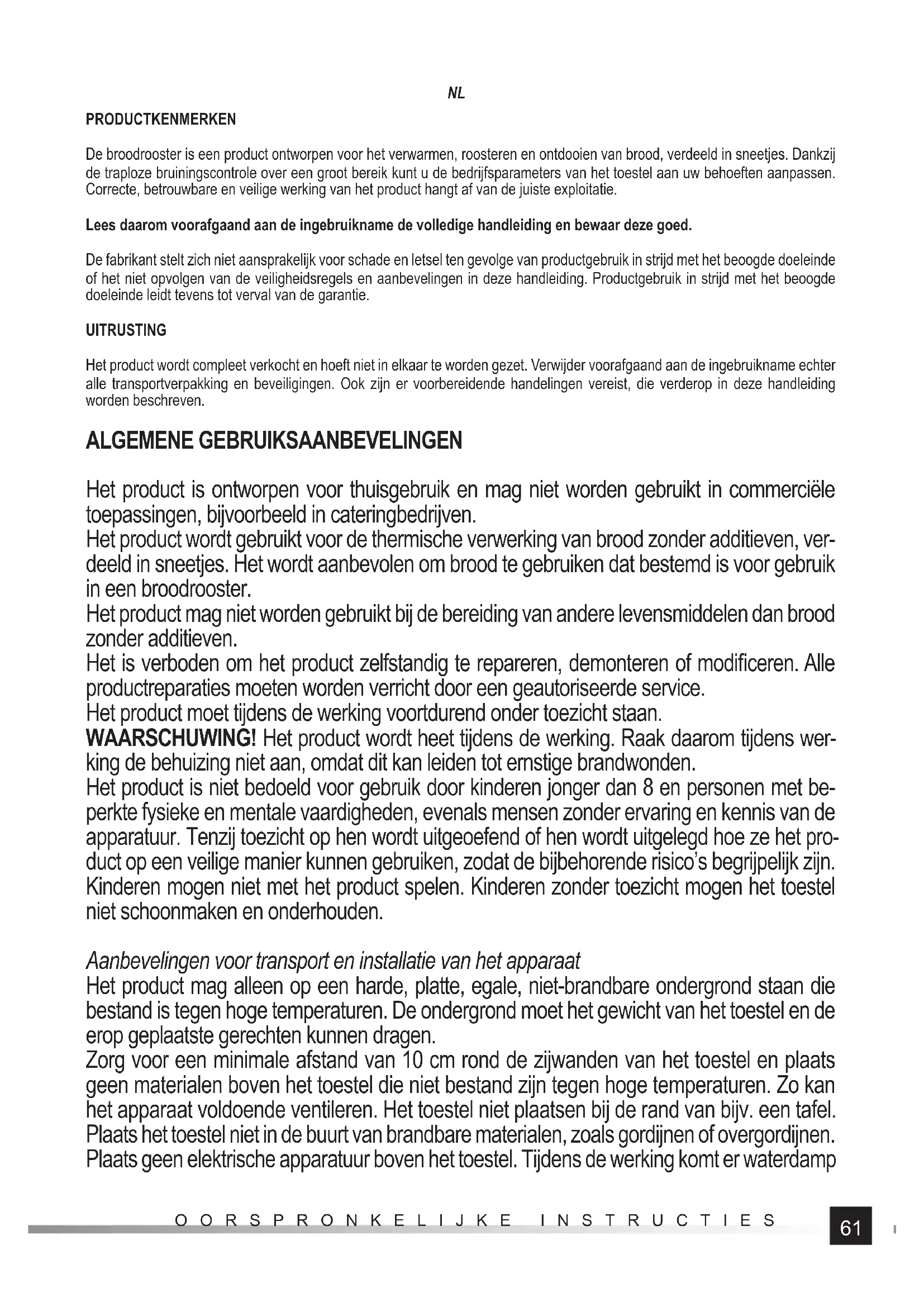 NL

PRODUCTKENMERKEN

De broodrooster is een product ontworpen voor het verwarmen, roosteren en ontdooien van brood, verdeeld in sneetjes. Dankzij de traploze bruiningscontrole over een groot bereik kunt u de bedrijfsparameters van het toestel aan uw behoeften aanpassen. Correcte, betrouwbare en veilige werking van het product hangt af van de juiste exploitatie.

Lees daarom voorafgaand aan de ingebruikname de volledige handleiding en bewaar deze goed.

De fabrikant stelt zich niet aansprakelijk voor schade en letsel ten gevolge van productgebruik in strijd met het beoogde doeleinde of het niet opvolgen van de veiligheidsregels en aanbevelingen in deze handleiding. Productgebruik in strijd met het beoogde doeleinde leidt tevens tot verval van de garantie.

UITRUSTING

Het product wordt compleet verkocht en hoeft niet in elkaar te worden gezet. Verwijder voorafgaand aan de ingebruikname echter alle transportverpakking en beveiligingen. Ook zijn er voorbereidende handelingen vereist, die verderop in deze handleiding worden beschreven.

ALGEMENE GEBRUIKSAANBEVELINGEN

Het product is ontworpen voor thuisgebruik en mag niet worden gebruikt in commerciële toepassingen, bijvoorbeeld in cateringbedrijven.
Het product wordt gebruikt voor de thermische verwerking van brood zonder additieven, verdeeld in sneetjes. Het wordt aanbevolen om brood te gebruiken dat bestemd is voor gebruik in een broodrooster.
Het product mag niet worden gebruikt bij de bereiding van andere levensmiddelen dan brood zonder additieven.
Het is verboden om het product zelfstandig te repareren, demonteren of modificeren. Alle productreparaties moeten worden verricht door een geautoriseerde service.
Het product moet tijdens de werking voortdurend onder toezicht staan.
WAARSCHUWING! Het product wordt heet tijdens de werking. Raak daarom tijdens werking de behuizing niet aan, omdat dit kan leiden tot ernstige brandwonden.
Het product is niet bedoeld voor gebruik door kinderen jonger dan 8 en personen met beperkte fysieke en mentale vaardigheden, evenals mensen zonder ervaring en kennis van de apparatuur. Tenzij toezicht op hen wordt uitgeoefend of hen wordt uitgelegd hoe ze het product op een veilige manier kunnen gebruiken, zodat de bijbehorende risico's begrijpelijk zijn. Kinderen mogen niet met het product spelen. Kinderen zonder toezicht mogen het toestel niet schoonmaken en onderhouden.

Aanbevelingen voor transport en installatie van het apparaat
Het product mag alleen op een harde, platte, egale, niet-brandbare ondergrond staan die bestand is tegen hoge temperaturen. De ondergrond moet het gewicht van het toestel en de erop geplaatste gerechten kunnen dragen.
Zorg voor een minimale afstand van 10 cm rond de zijwanden van het toestel en plaats geen materialen boven het toestel die niet bestand zijn tegen hoge temperaturen. Zo kan het apparaat voldoende ventileren. Het toestel niet plaatsen bij de rand van bijv. een tafel. Plaats het toestel niet in de buurt van brandbare materialen, zoals gordijnen of overgordijnen. Plaats geen elektrische apparatuur boven het toestel. Tijdens de werking komt er waterdamp

OORSPRONKELIJKE INSTRUCTIES

61